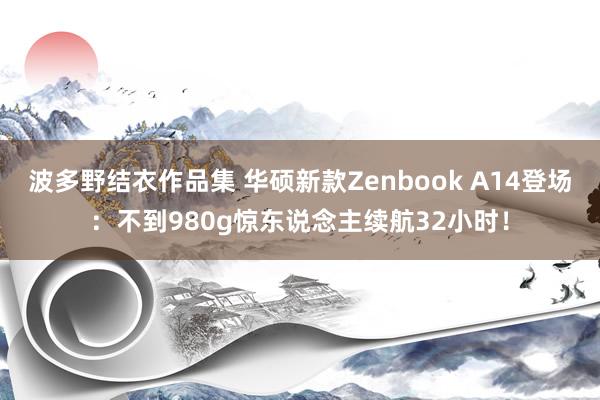 波多野结衣作品集 华硕新款Zenbook A14登场：不到980g惊东说念主续航32小时！